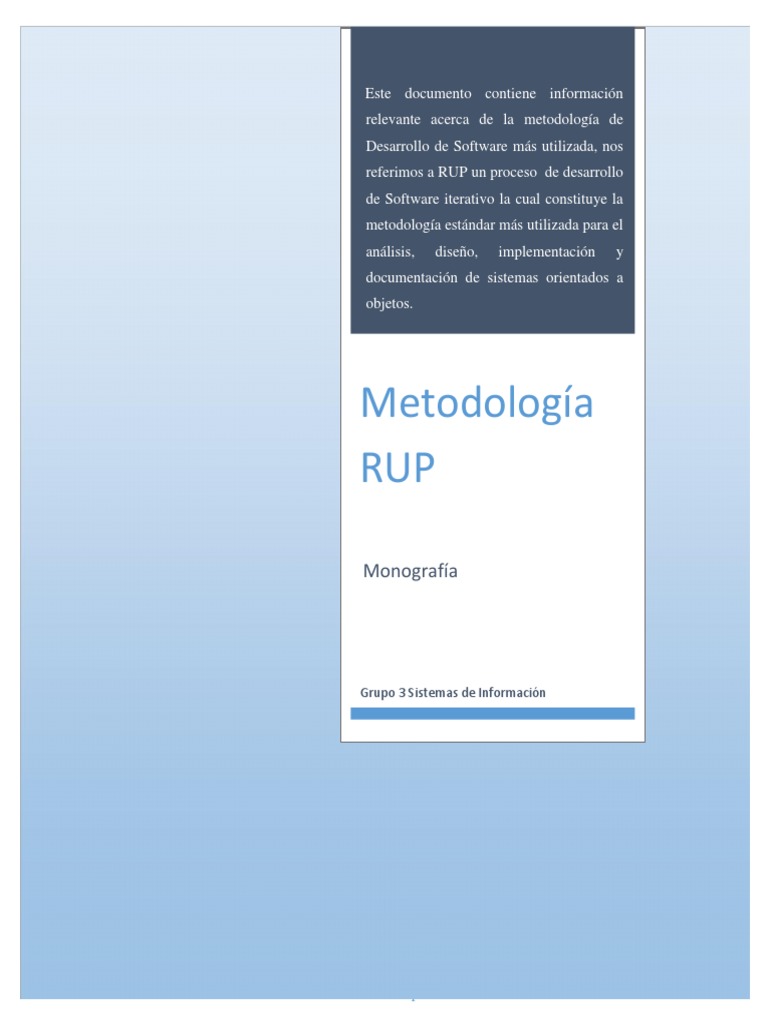 Este documento contiene información relevante acerca de la metodología de Desarrollo de Software más utilizada, nos referimos a RUP un proceso de desarrollo de Software iterativo la cual constituye la metodología estándar más utilizada para el análisis, diseño, implementación y documentación de sistemas orientados a objetos.

Metodología RUP

Monografía

Grupo 3 Sistemas de Información